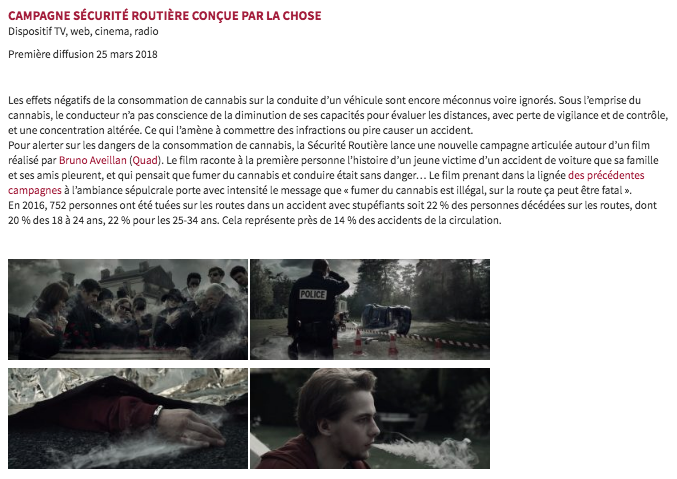 CAMPAGNE SÉCURITÉ ROUTIÈRE CONÇUE PAR LA CHOSE
Dispositif TV, web, cinema, radio

Première diffusion 25 mars 2018

Les effets négatifs de la consommation de cannabis sur la conduite d'un véhicule sont encore méconnus voire ignorés. Sous l'emprise du cannabis, le conducteur n'a pas conscience de la diminution de ses capacités pour évaluer les distances, avec perte de vigilance et de contrôle, et une concentration altérée. Ce qui l'amène à commettre des infractions ou pire causer un accident.
Pour alerter sur les dangers de la consommation de cannabis, la Sécurité Routière lance une nouvelle campagne articulée autour d'un film réalisé par Bruno Aveillan (Quad). Le film raconte à la première personne l'histoire d'un jeune victime d'un accident de voiture que sa famille et ses amis pleurent, et qui pensait que fumer du cannabis et conduire était sans danger… Le film prenant dans la lignée des précédentes campagnes à l'ambiance sépulcrale porte avec intensité le message que « fumer du cannabis est illégal, sur la route ça peut être fatal ».
En 2016, 752 personnes ont été tuées sur les routes dans un accident avec stupéfiants soit 22 % des personnes décédées sur les routes, dont 20 % des 18 à 24 ans, 22 % pour les 25-34 ans. Cela représente près de 14 % des accidents de la circulation.

POLICE